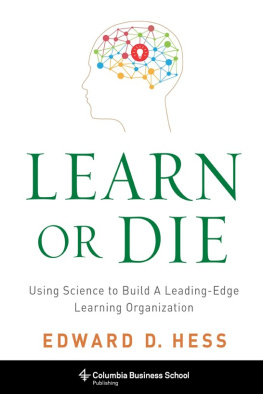 LEARN OR DIE

Using Science to Build A Leading-Edge Learning Organization

EDWARD D. HESS

Columbia Business School
Publishing